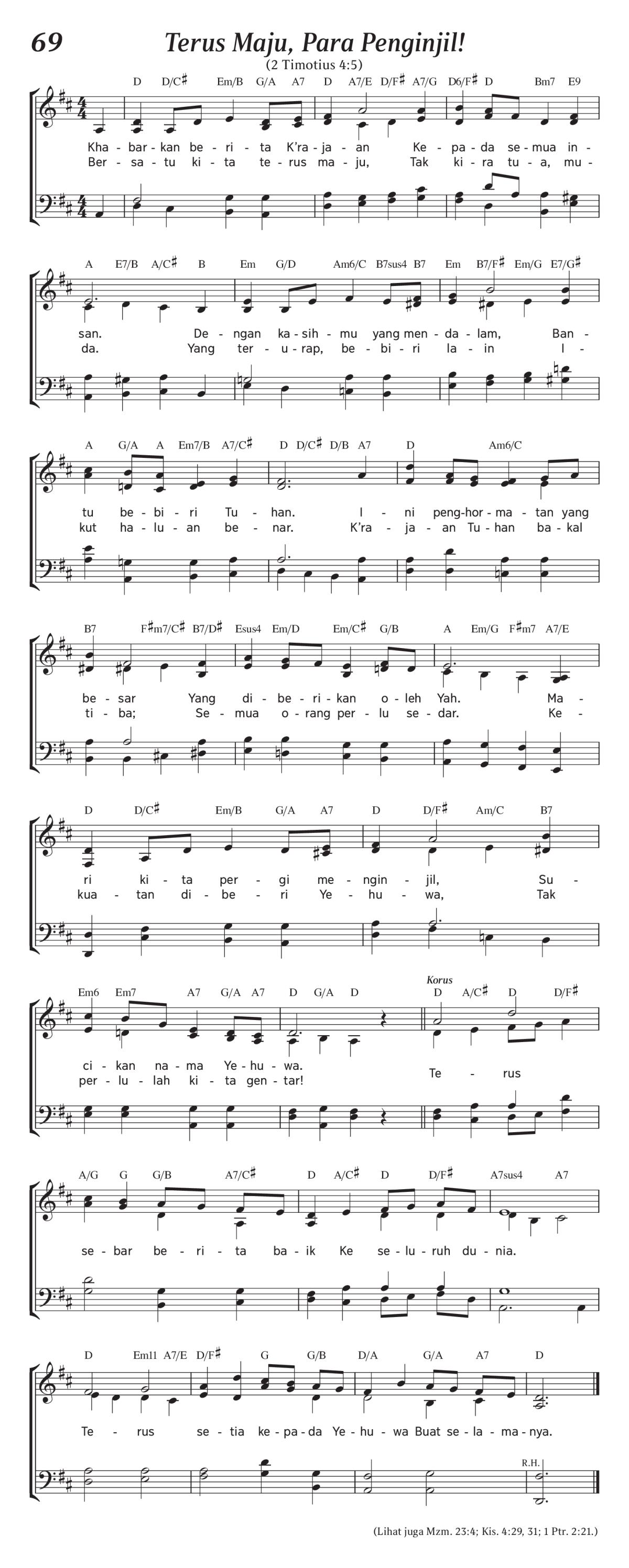 69

Terus Maju, Para Penginjil!

(2 Timotius 4:5)

D D/C♯ Em/B G/A A7 D A7/E D/F♯ A7/G D6/F♯ D Bm7 E9

Kha - bar - kan be - ri - ta K'ra - ja - an Ke - pa - da se - mua in -
Ber - sa - tu ki - ta te - rus ma - ju, Tak ki - ra tu - a, mu -

A E7/B A/C♯ B Em G/D Am6/C B7sus4 B7 Em B7/F♯ Em/G E7/G♯

san. De - ngan ka - sih - mu yang men - da - lam, Ban -
da. Yang ter - u - rap, be - bi - ri la - in I -

A G/A A Em7/B A7/C♯ D D/C♯ D/B A7 D Am6/C

tu be - bi - ri Tu - han. I - ni peng - hor - ma - tan yang
kut ha - lu - an be - nar. K'ra - ja - an Tu - han ba - kal

B7 F♯m7/C♯ B7/D♯ Esus4 Em/D Em/C♯ G/B A Em/G F♯m7 A7/E

be - sar Yang di - be - ri - kan o - leh Yah. Ma -
ti - ba; Se - mua o - rang per - lu se - dar. Ke -

D D/C♯ Em/B G/A A7 D D/F♯ Am/C B7

ri ki - ta per - gi me - ngin - jil, Su -
kua - tan di - be - ri Ye - hu - wa, Tak

Em6 Em7 A7 G/A A7 D G/A D Korus D A/C♯ D D/F♯

ci - kan na - ma Ye - hu - wa.
per - lu - lah ki - ta gen - tar! Te - rus

A/G G G/B A7/C♯ D A/C♯ D D/F♯ A7sus4 A7

se - bar be - ri - ta ba - ik Ke se - lu - ruh du - nia.

D Em11 A7/E D/F♯ G G/B D/A G/A A7 D

Te - rus se - tia ke - pa - da Ye - hu - wa Buat se - la - ma - nya.

R.H.

(Lihat juga Mzm. 23:4; Kis. 4:29, 31; 1 Ptr. 2:21.)